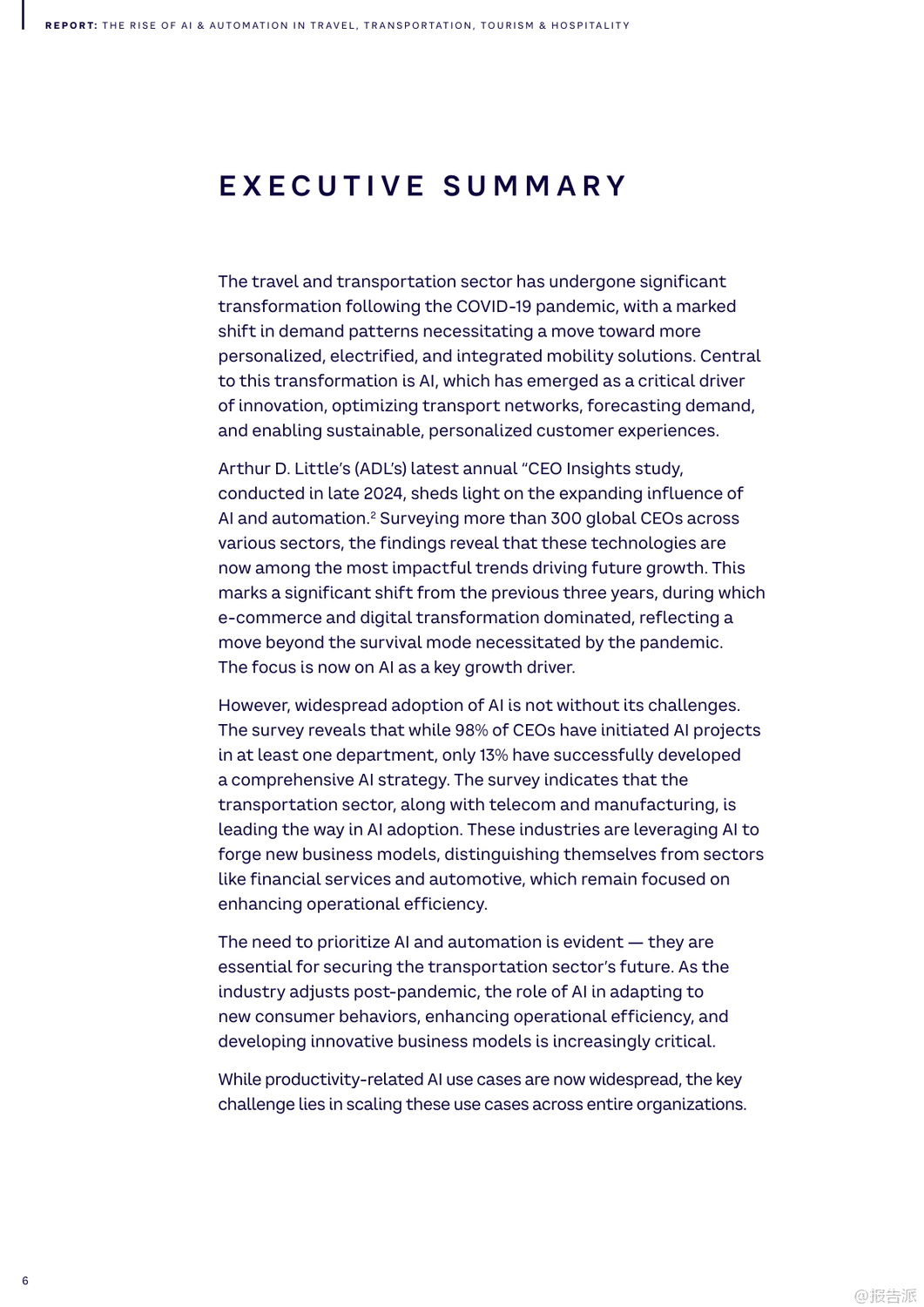 REPORT: THE RISE OF AI & AUTOMATION IN TRAVEL, TRANSPORTATION, TOURISM & HOSPITALITY

EXECUTIVE SUMMARY

The travel and transportation sector has undergone significant transformation following the COVID-19 pandemic, with a marked shift in demand patterns necessitating a move toward more personalized, electrified, and integrated mobility solutions. Central to this transformation is AI, which has emerged as a critical driver of innovation, optimizing transport networks, forecasting demand, and enabling sustainable, personalized customer experiences.

Arthur D. Little's (ADL's) latest annual "CEO Insights study, conducted in late 2024, sheds light on the expanding influence of AI and automation.$^2$ Surveying more than 300 global CEOs across various sectors, the findings reveal that these technologies are now among the most impactful trends driving future growth. This marks a significant shift from the previous three years, during which e-commerce and digital transformation dominated, reflecting a move beyond the survival mode necessitated by the pandemic. The focus is now on AI as a key growth driver.

However, widespread adoption of AI is not without its challenges. The survey reveals that while 98% of CEOs have initiated AI projects in at least one department, only 13% have successfully developed a comprehensive AI strategy. The survey indicates that the transportation sector, along with telecom and manufacturing, is leading the way in AI adoption. These industries are leveraging AI to forge new business models, distinguishing themselves from sectors like financial services and automotive, which remain focused on enhancing operational efficiency.

The need to prioritize AI and automation is evident — they are essential for securing the transportation sector's future. As the industry adjusts post-pandemic, the role of AI in adapting to new consumer behaviors, enhancing operational efficiency, and developing innovative business models is increasingly critical.

While productivity-related AI use cases are now widespread, the key challenge lies in scaling these use cases across entire organizations.

6

@报告派